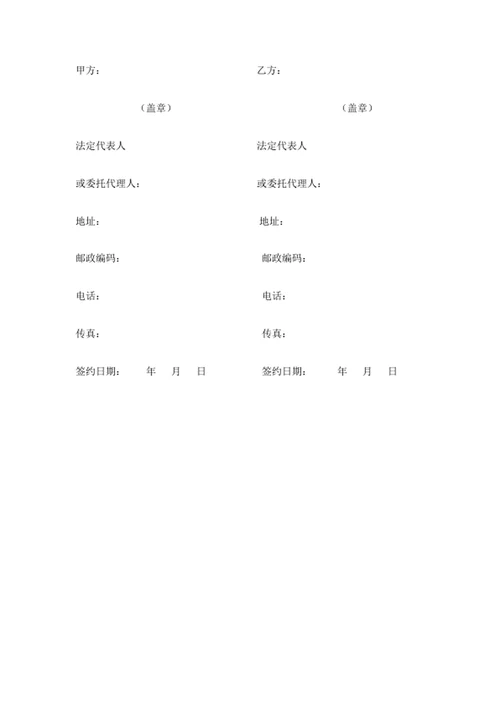 甲方：

（盖章）

法定代表人

或委托代理人：

地址：

邮政编码：

电话：

传真：

签约日期：　　年　　月　　日

乙方：

（盖章）

法定代表人

或委托代理人：

地址：

邮政编码：

电话：

传真：

签约日期：　　年　　月　　日